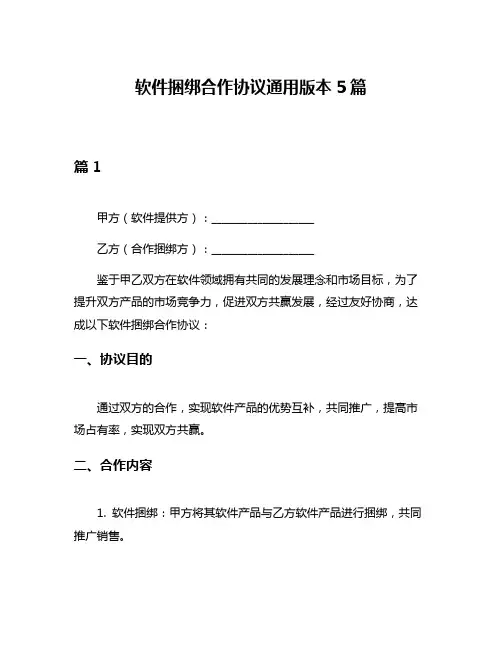 软件捆绑合作协议通用版本 5 篇

篇 1

甲方（软件提供方）：__________________

乙方（合作捆绑方）：__________________

鉴于甲乙双方在软件领域拥有共同的发展理念和市场目标，为了提升双方产品的市场竞争力，促进双方共赢发展，经过友好协商，达成以下软件捆绑合作协议：

一、协议目的

通过双方的合作，实现软件产品的优势互补，共同推广，提高市场占有率，实现双方共赢。

二、合作内容

1. 软件捆绑：甲方将其软件产品与乙方软件产品进行捆绑，共同推广销售。